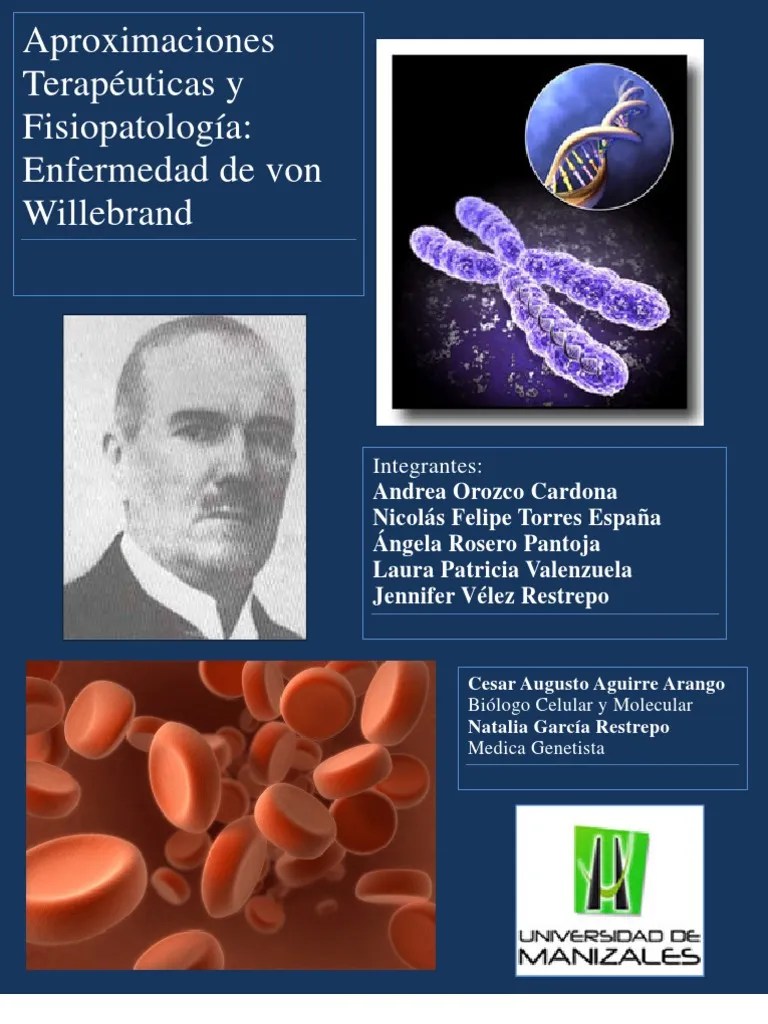 Aproximaciones Terapéuticas y Fisiopatología: Enfermedad de von Willebrand

Integrantes:
Andrea Orozco Cardona
Nicolás Felipe Torres España
Ángela Rosero Pantoja
Laura Patricia Valenzuela
Jennifer Vélez Restrepo

Cesar Augusto Aguirre Arango
Biólogo Celular y Molecular
Natalia García Restrepo
Medica Genetista

UNIVERSIDAD DE MANIZALES